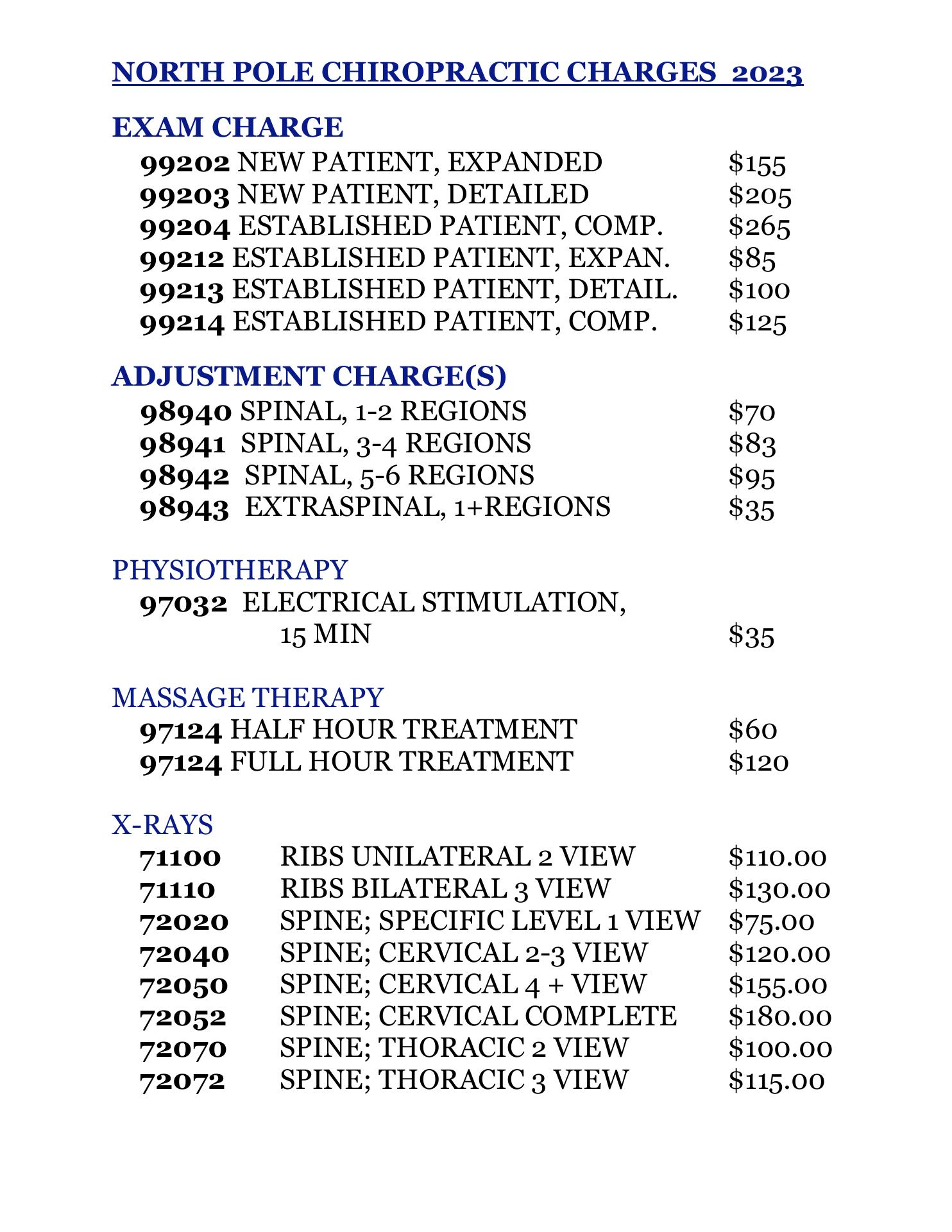 NORTH POLE CHIROPRACTIC CHARGES 2023

EXAM CHARGE

99202 NEW PATIENT, EXPANDED $155
99203 NEW PATIENT, DETAILED $205
99204 ESTABLISHED PATIENT, COMP. $265
99212 ESTABLISHED PATIENT, EXPAN. $85
99213 ESTABLISHED PATIENT, DETAIL. $100
99214 ESTABLISHED PATIENT, COMP. $125

ADJUSTMENT CHARGE(S)

98940 SPINAL, 1-2 REGIONS $70
98941 SPINAL, 3-4 REGIONS $83
98942 SPINAL, 5-6 REGIONS $95
98943 EXTRASPINAL, 1+REGIONS $35

PHYSIOTHERAPY

97032 ELECTRICAL STIMULATION, 15 MIN $35

MASSAGE THERAPY

97124 HALF HOUR TREATMENT $60
97124 FULL HOUR TREATMENT $120

X-RAYS

71100 RIBS UNILATERAL 2 VIEW $110.00
71110 RIBS BILATERAL 3 VIEW $130.00
72020 SPINE; SPECIFIC LEVEL 1 VIEW $75.00
72040 SPINE; CERVICAL 2-3 VIEW $120.00
72050 SPINE; CERVICAL 4 + VIEW $155.00
72052 SPINE; CERVICAL COMPLETE $180.00
72070 SPINE; THORACIC 2 VIEW $100.00
72072 SPINE; THORACIC 3 VIEW $115.00